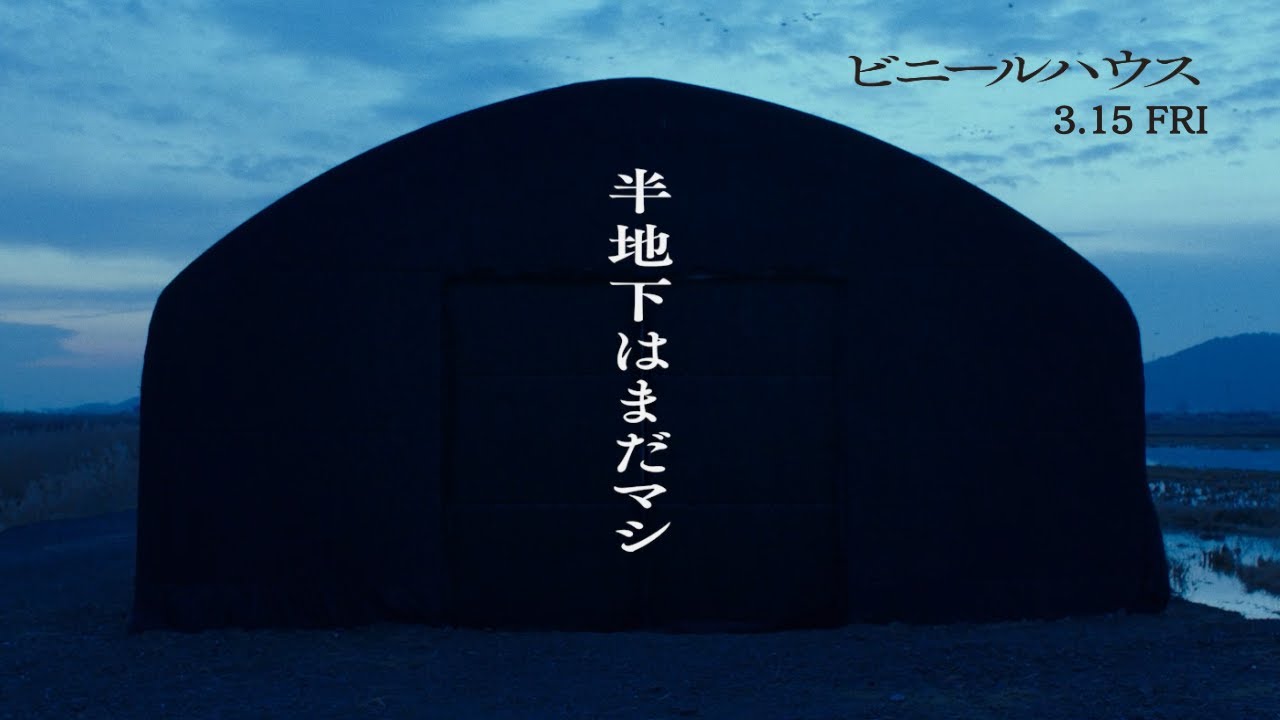 ビニールハウス
3.15 FRI

半地下はまだマシ